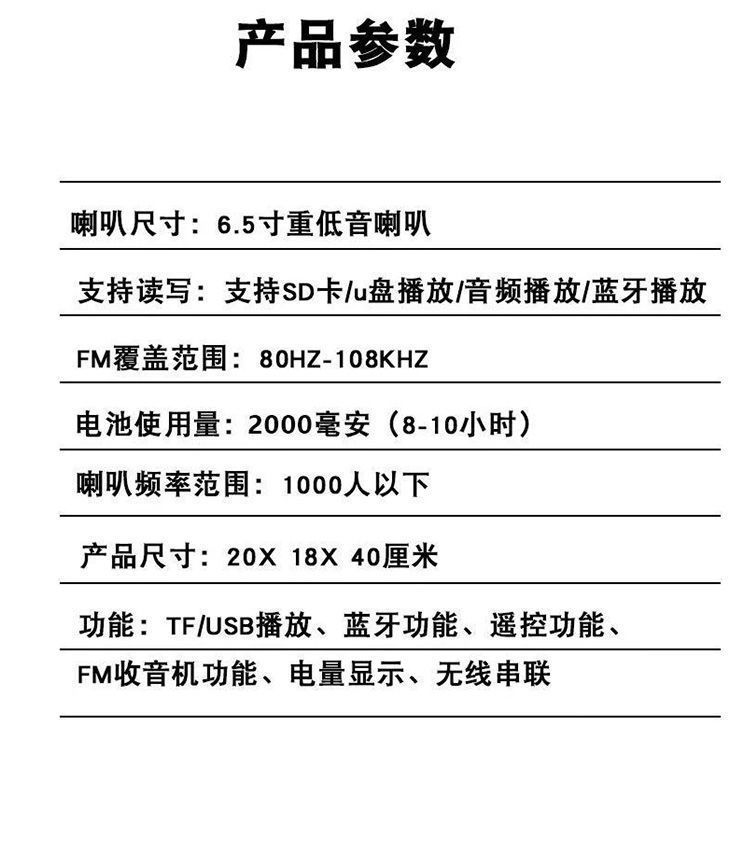 产品参数

喇叭尺寸：6.5寸重低音喇叭

支持读写：支持SD卡/u盘播放/音频播放/蓝牙播放

FM覆盖范围：80HZ-108KHZ

电池使用量：2000毫安（8-10小时）

喇叭频率范围：1000人以下

产品尺寸：20X 18X 40厘米

功能：TF/USB播放、蓝牙功能、遥控功能、

FM收音机功能、电量显示、无线串联